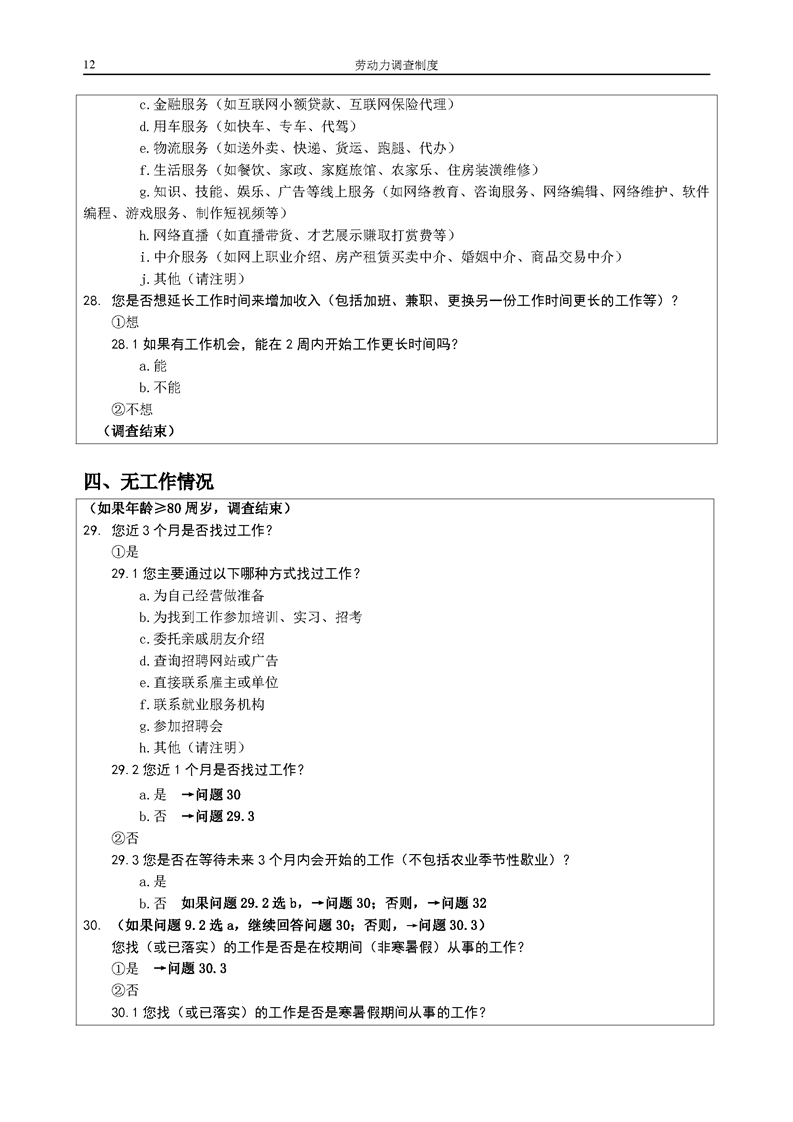 12 劳动力调查制度

c.金融服务（如互联网小额贷款、互联网保险代理）
d.用车服务（如快车、专车、代驾）
e.物流服务（如送外卖、快递、货运、跑腿、代办）
f.生活服务（如餐饮、家政、家庭旅馆、农家乐、住房装潢维修）
g.知识、技能、娱乐、广告等线上服务（如网络教育、咨询服务、网络编辑、网络维护、软件编程、游戏服务、制作短视频等）
h.网络直播（如直播带货、才艺展示赚取打赏费等）
i.中介服务（如网上职业介绍、房产租赁买卖中介、婚姻中介、商品交易中介）
j.其他（请注明）
28. 您是否想延长工作时间来增加收入（包括加班、兼职、更换另一份工作时间更长的工作等）？
①想
28.1 如果有工作机会，能在 2 周内开始工作更长时间吗?
a.能
b.不能
②不想
（调查结束）

四、无工作情况

（如果年龄≥80 周岁，调查结束）
29. 您近 3 个月是否找过工作?
①是
29.1 您主要通过以下哪种方式找过工作?
a.为自己经营做准备
b.为找到工作参加培训、实习、招考
c.委托亲戚朋友介绍
d.查询招聘网站或广告
e.直接联系雇主或单位
f.联系就业服务机构
g.参加招聘会
h.其他（请注明）
29.2 您近 1 个月是否找过工作?
a.是 →问题 30
b.否 →问题 29.3
②否
29.3 您是否在等待未来 3 个月内会开始的工作（不包括农业季节性歇业）？
a.是
b.否 如果问题 29.2 选 b，→问题 30；否则，→问题 32
30. （如果问题 9.2 选 a，继续回答问题 30；否则，→问题 30.3）
您找（或已落实）的工作是否是在校期间（非寒暑假）从事的工作?
①是 →问题 30.3
②否
30.1 您找（或已落实）的工作是否是寒暑假期间从事的工作?